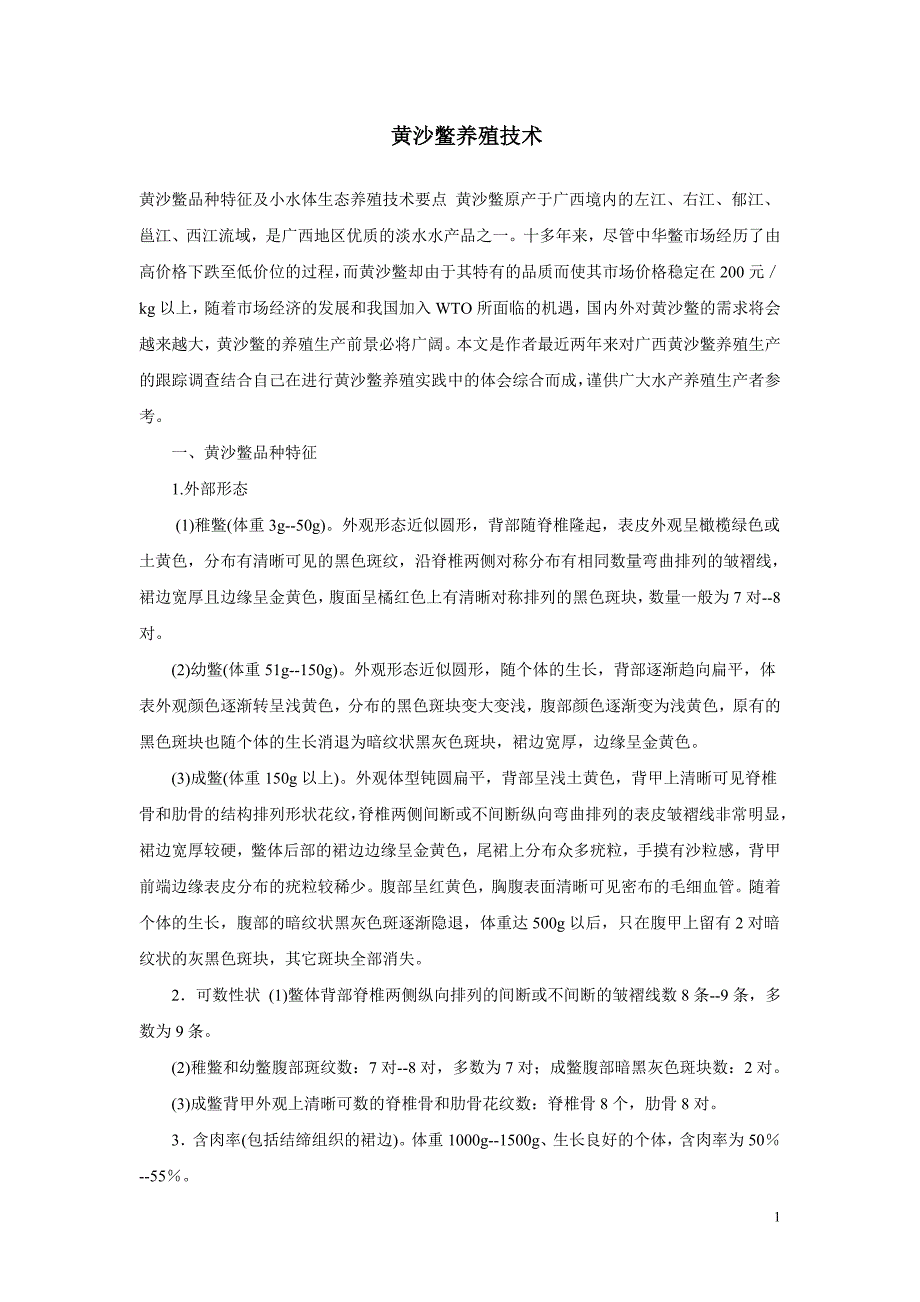 黄沙鳖养殖技术

黄沙鳖品种特征及小水体生态养殖技术要点 黄沙鳖原产于广西境内的左江、右江、郁江、邕江、西江流域，是广西地区优质的淡水水产品之一。十多年来，尽管中华鳖市场经历了由高价格下跌至低价位的过程，而黄沙鳖却由于其特有的品质而使其市场价格稳定在 200 元／kg 以上，随着市场经济的发展和我国加入 WTO 所面临的机遇，国内外对黄沙鳖的需求将会越来越大，黄沙鳖的养殖生产前景必将广阔。本文是作者最近两年来对广西黄沙鳖养殖生产的跟踪调查结合自己在进行黄沙鳖养殖实践中的体会综合而成，谨供广大水产养殖生产者参考。

一、黄沙鳖品种特征

1.外部形态

(1)稚鳖(体重 3g--50g)。外观形态近似圆形，背部随脊椎隆起，表皮外观呈橄榄绿色或土黄色，分布有清晰可见的黑色斑纹，沿脊椎两侧对称分布有相同数量弯曲排列的皱褶线，裙边宽厚且边缘呈金黄色，腹面呈橘红色上有清晰对称排列的黑色斑块，数量一般为 7 对--8 对。

(2)幼鳖(体重 51g--150g)。外观形态近似圆形，随个体的生长，背部逐渐趋向扁平，体表外观颜色逐渐转呈浅黄色，分布的黑色斑块变大变浅，腹部颜色逐渐变为浅黄色，原有的黑色斑块也随个体的生长消退为暗纹状黑灰色斑块，裙边宽厚，边缘呈金黄色。

(3)成鳖(体重 150g 以上)。外观体型钝圆扁平，背部呈浅土黄色，背甲上清晰可见脊椎骨和肋骨的结构排列形状花纹，脊椎两侧间断或不间断纵向弯曲排列的表皮皱褶线非常明显，裙边宽厚较硬，鳖体后部的裙边边缘呈金黄色，尾裙上分布众多疣粒，手摸有沙粒感，背甲前端边缘表皮分布的疣粒较稀少。腹部呈红黄色，胸腹表面清晰可见密布的毛细血管。随着个体的生长，腹部的暗纹状黑灰色斑逐渐隐退，体重达 500g 以后，只在腹甲上留有 2 对暗纹状的灰黑色斑块，其它斑块全部消失。

2．可数性状 (1)鳖体背部脊椎两侧纵向排列的间断或不间断的皱褶线数 8 条--9 条，多数为 9 条。

(2)稚鳖和幼鳖腹部斑纹数：7 对--8 对，多数为 7 对；成鳖腹部暗黑灰色斑块数：2 对。

(3)成鳖背甲外观上清晰可数的脊椎骨和肋骨花纹数：脊椎骨 8 个，肋骨 8 对。

3．含肉率(包括结缔组织的裙边)。体重 1000g--1500g、生长良好的个体，含肉率为 50％--55％。

1